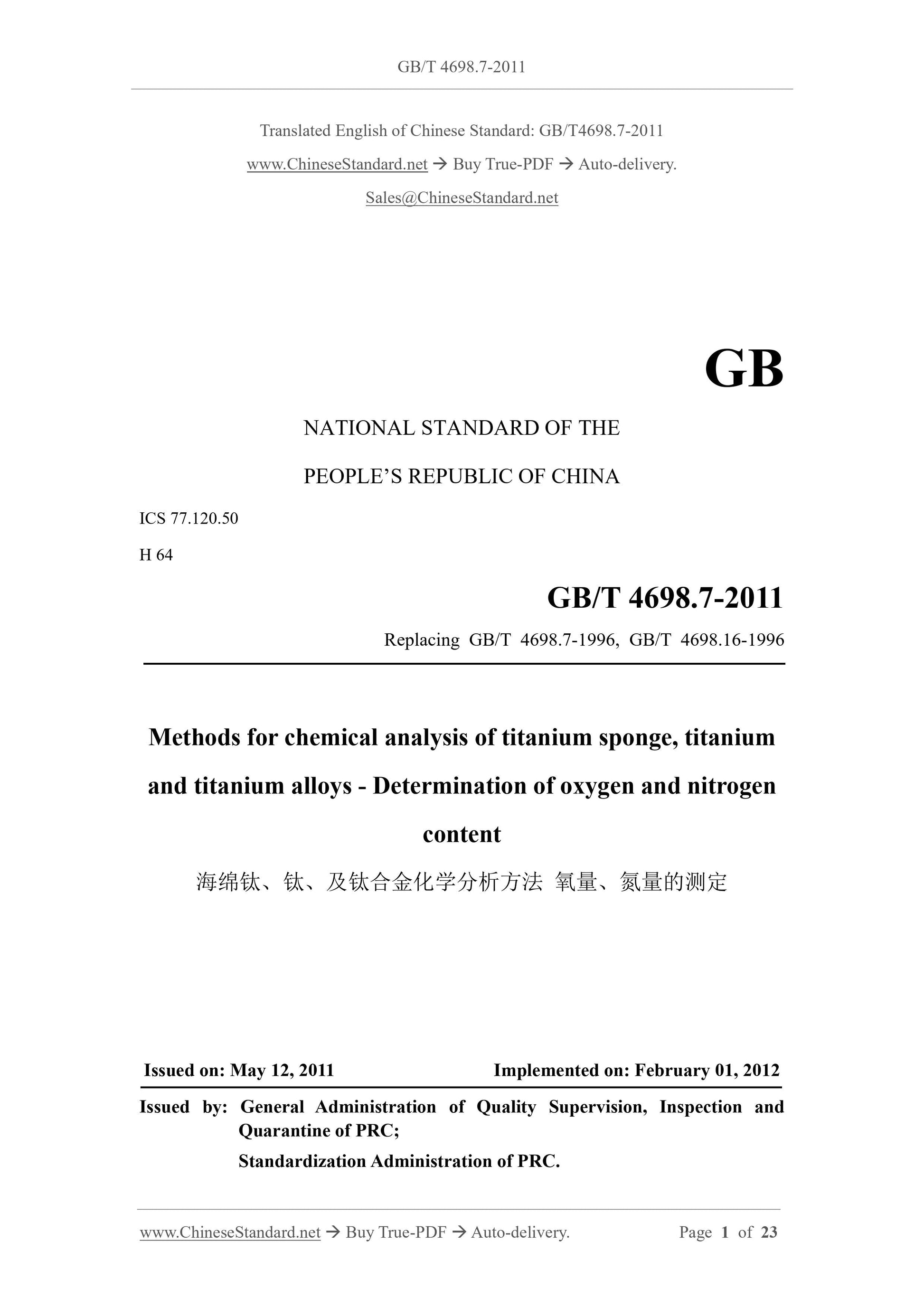 GB/T 4698.7-2011

Translated English of Chinese Standard: GB/T4698.7-2011

www.ChineseStandard.net → Buy True-PDF → Auto-delivery.

Sales@ChineseStandard.net

GB

NATIONAL STANDARD OF THE

PEOPLE'S REPUBLIC OF CHINA

ICS 77.120.50

H 64

GB/T 4698.7-2011

Replacing GB/T 4698.7-1996, GB/T 4698.16-1996

Methods for chemical analysis of titanium sponge, titanium and titanium alloys - Determination of oxygen and nitrogen content

海绵钛、钛、及钛合金化学分析方法 氧量、氮量的测定

Issued on: May 12, 2011

Implemented on: February 01, 2012

Issued by: General Administration of Quality Supervision, Inspection and Quarantine of PRC;

Standardization Administration of PRC.

www.ChineseStandard.net → Buy True-PDF → Auto-delivery.

Page 1 of 23